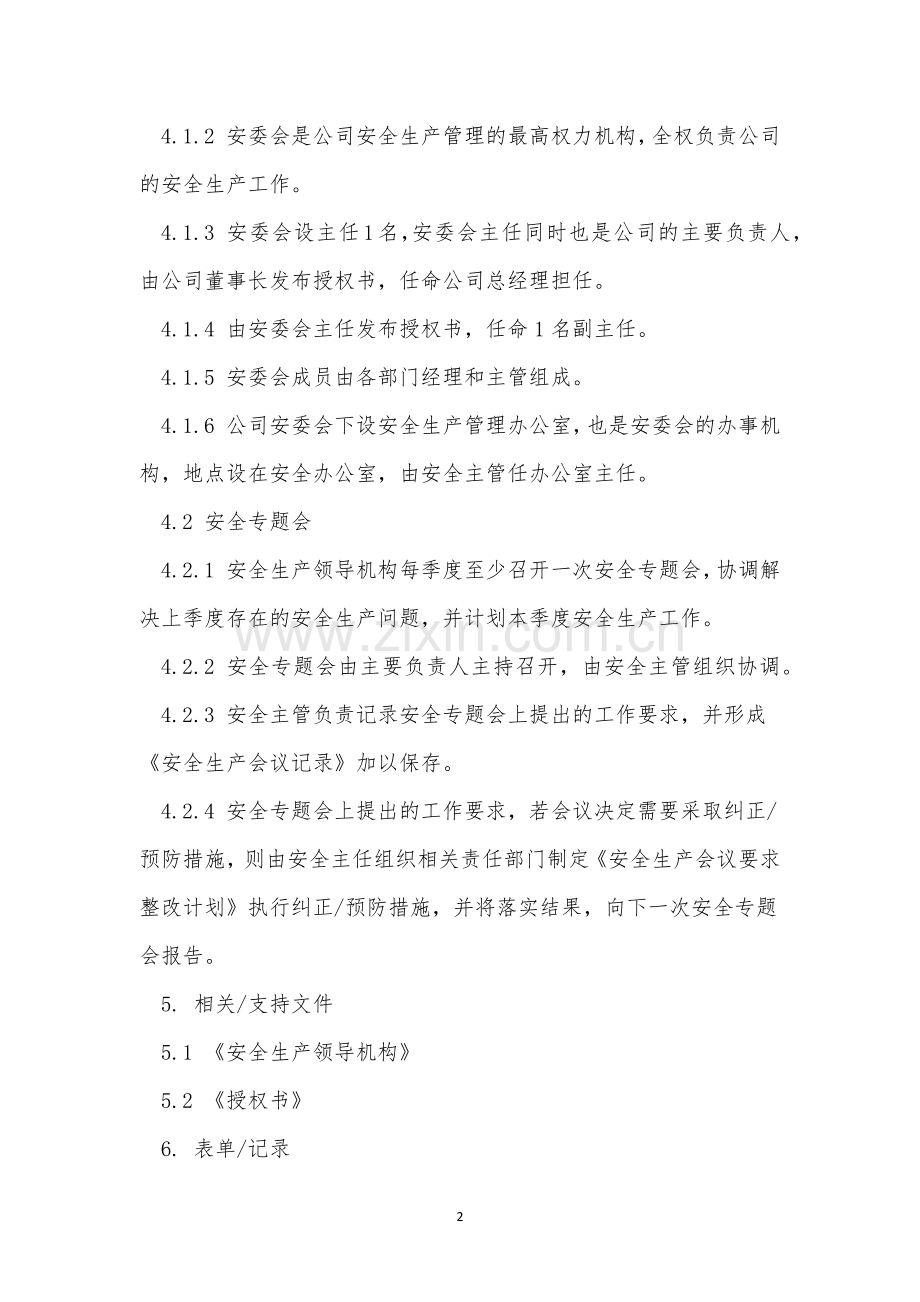 4.1.2 安委会是公司安全生产管理的最高权力机构，全权负责公司的安全生产工作。

4.1.3 安委会设主任1名，安委会主任同时也是公司的主要负责人，由公司董事长发布授权书，任命公司总经理担任。

4.1.4 由安委会主任发布授权书，任命1名副主任。

4.1.5 安委会成员由各部门经理和主管组成。

4.1.6 公司安委会下设安全生产管理办公室，也是安委会的办事机构，地点设在安全办公室，由安全主管任办公室主任。

4.2 安全专题会

4.2.1 安全生产领导机构每季度至少召开一次安全专题会，协调解决上季度存在的安全生产问题，并计划本季度安全生产工作。

4.2.2 安全专题会由主要负责人主持召开，由安全主管组织协调。

4.2.3 安全主管负责记录安全专题会上提出的工作要求，并形成《安全生产会议记录》加以保存。

4.2.4 安全专题会上提出的工作要求，若会议决定需要采取纠正/预防措施，则由安全主任组织相关责任部门制定《安全生产会议要求整改计划》执行纠正/预防措施，并将落实结果，向下一次安全专题会报告。

5. 相关/支持文件

5.1 《安全生产领导机构》

5.2 《授权书》

6. 表单/记录

2

www.zixin.com.cn